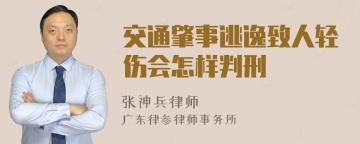 交通肇事逃逸致人轻伤会怎样判刑

张神兵律师
广东律参律师事务所